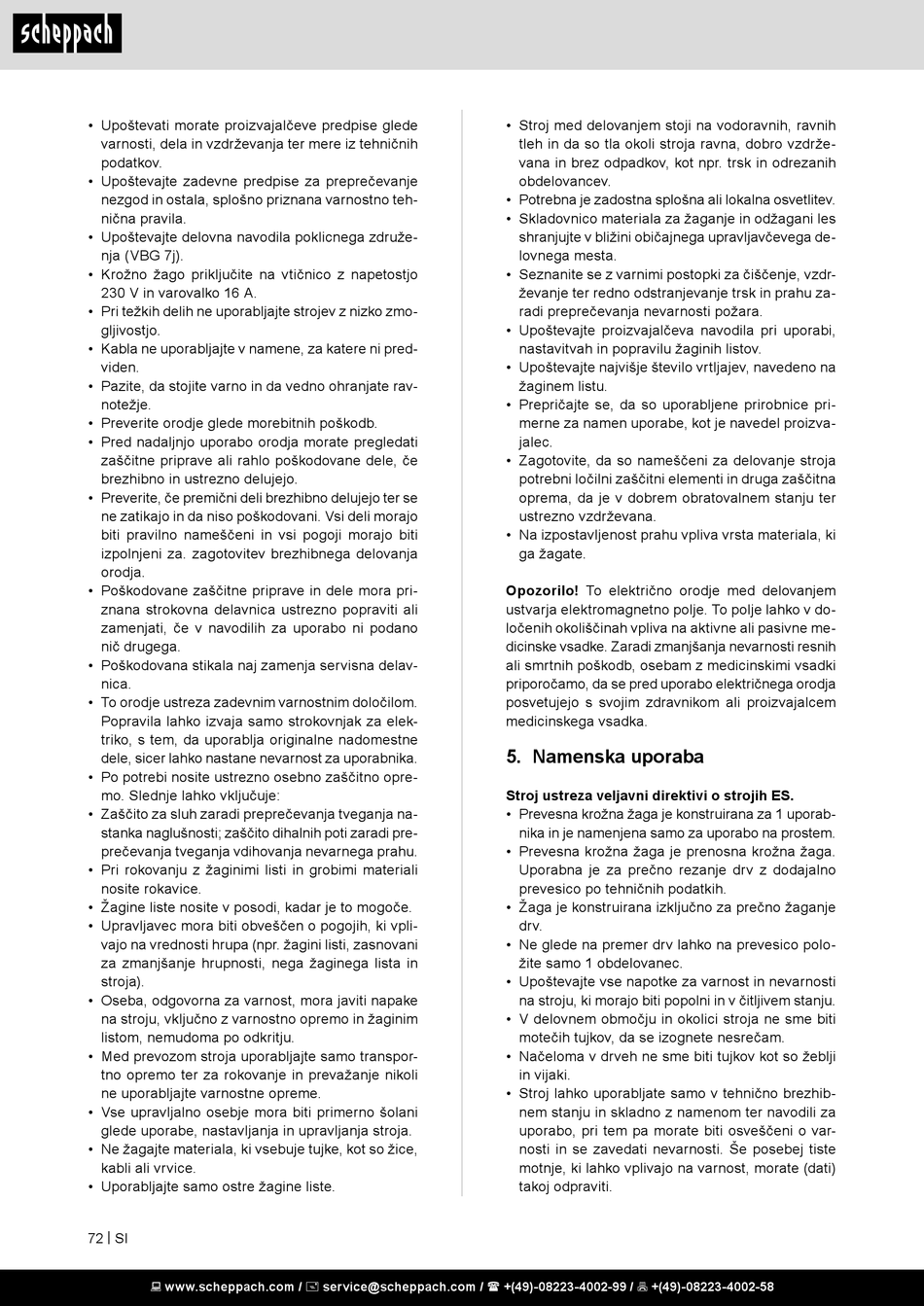 scheppach

• Upoštevati morate proizvajalčeve predpise glede varnosti, dela in vzdrževanja ter mere iz tehničnih podatkov.
• Upoštevajte zadevne predpise za preprečevanje nezgod in ostala, splošno priznana varnostno tehnična pravila.
• Upoštevajte delovna navodila poklicnega združenja (VBG 7j).
• Krožno žago priključite na vtičnico z napetostjo 230 V in varovalko 16 A.
• Pri težkih delih ne uporabljajte strojev z nizko zmogljivostjo.
• Kabla ne uporabljajte v namene, za katere ni predviden.
• Pazite, da stojite varno in da vedno ohranjate ravnotežje.
• Preverite orodje glede morebitnih poškodb.
• Pred nadaljnjo uporabo orodja morate pregledati zaščitne priprave ali rahlo poškodovane dele, če brezhibno in ustrezno delujejo.
• Preverite, če premični deli brezhibno delujejo ter se ne zatikajo in da niso poškodovani. Vsi deli morajo biti pravilno nameščeni in vsi pogoji morajo biti izpolnjeni za. zagotovitev brezhibnega delovanja orodja.
• Poškodovane zaščitne priprave in dele mora priznana strokovna delavnica ustrezno popraviti ali zamenjati, če v navodilih za uporabo ni podano nič drugega.
• Poškodovana stikala naj zamenja servisna delavnica.
• To orodje ustreza zadevnim varnostnim določilom. Popravila lahko izvaja samo strokovnjak za elektriko, s tem, da uporablja originalne nadomestne dele, sicer lahko nastane nevarnost za uporabnika.
• Po potrebi nosite ustrezno osebno zaščitno opremo. Slednje lahko vključuje:
• Zaščito za sluh zaradi preprečevanja tveganja nastanka naglušnosti; zaščito dihalnih poti zaradi preprečevanja tveganja vdihovanja nevarnega prahu.
• Pri rokovanju z žaginimi listi in grobimi materiali nosite rokavice.
• Žagine liste nosite v posodi, kadar je to mogoče.
• Upravljavec mora biti obveščen o pogojih, ki vplivajo na vrednosti hrupa (npr. žagini listi, zasnovani za zmanjšanje hrupnosti, nega žaginega lista in stroja).
• Oseba, odgovorna za varnost, mora javiti napake na stroju, vključno z varnostno opremo in žaginim listom, nemudoma po odkritju.
• Med prevozom stroja uporabljajte samo transportno opremo ter za rokovanje in prevažanje nikoli ne uporabljajte varnostne opreme.
• Vse upravljalno osebje mora biti primerno šolani glede uporabe, nastavljanja in upravljanja stroja.
• Ne žagajte materiala, ki vsebuje tujke, kot so žice, kabli ali vrvice.
• Uporabljajte samo ostre žagine liste.

• Stroj med delovanjem stoji na vodoravnih, ravnih tleh in da so tla okoli stroja ravna, dobro vzdrževana in brez odpadkov, kot npr. trsk in odrezanih obdelovancev.
• Potrebna je zadostna splošna ali lokalna osvetlitev.
• Skladovnico materiala za žaganje in odžagani les shranjujte v bližini običajnega upravljavčevega delovnega mesta.
• Seznanite se z varnimi postopki za čiščenje, vzdrževanje ter redno odstranjevanje trsk in prahu zaradi preprečevanja nevarnosti požara.
• Upoštevajte proizvajalčeva navodila pri uporabi, nastavitvah in popravilu žaginih listov.
• Upoštevajte najvišje število vrtljajev, navedeno na žaginem listu.
• Prepričajte se, da so uporabljene prirobnice primerne za namen uporabe, kot je navedel proizvajalec.
• Zagotovite, da so nameščeni za delovanje stroja potrebni ločilni zaščitni elementi in druga zaščitna oprema, da je v dobrem obratovalnem stanju ter ustrezno vzdrževana.
• Na izpostavljenost prahu vpliva vrsta materiala, ki ga žagate.

Opozorilo! To električno orodje med delovanjem ustvarja elektromagnetno polje. To polje lahko v določenih okoliščinah vpliva na aktivne ali pasivne medicinske vsadke. Zaradi zmanjšanja nevarnosti resnih ali smrtnih poškodb, osebam z medicinskimi vsadki priporočamo, da se pred uporabo električnega orodja posvetujejo s svojim zdravnikom ali proizvajalcem medicinskega vsadka.

5. Namenska uporaba

Stroj ustreza veljavni direktivi o strojih ES.
• Prevesna krožna žaga je konstruirana za 1 uporabnika in je namenjena samo za uporabo na prostem.
• Prevesna krožna žaga je prenosna krožna žaga. Uporabna je za prečno rezanje drv z dodajalno prevesico po tehničnih podatkih.
• Žaga je konstruirana izključno za prečno žaganje drv.
• Ne glede na premer drv lahko na prevesico položite samo 1 obdelovanec.
• Upoštevajte vse napotke za varnost in nevarnosti na stroju, ki morajo biti popolni in v čitljivem stanju.
• V delovnem območju in okolici stroja ne sme biti motečih tujkov, da se izognete nesrečam.
• Načeloma v drveh ne sme biti tujkov kot so žeblji in vijaki.
• Stroj lahko uporabljate samo v tehnično brezhibnem stanju in skladno z namenom ter navodili za uporabo, pri tem pa morate biti osveščeni o varnosti in se zavedati nevarnosti. Še posebej tiste motnje, ki lahko vplivajo na varnost, morate (dati) takoj odpraviti.

72 | SI

www.scheppach.com / service@scheppach.com / +(49)-08223-4002-99 / +(49)-08223-4002-58